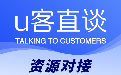 u客直谈
TALKING TO CUSTOMERS
资源对接